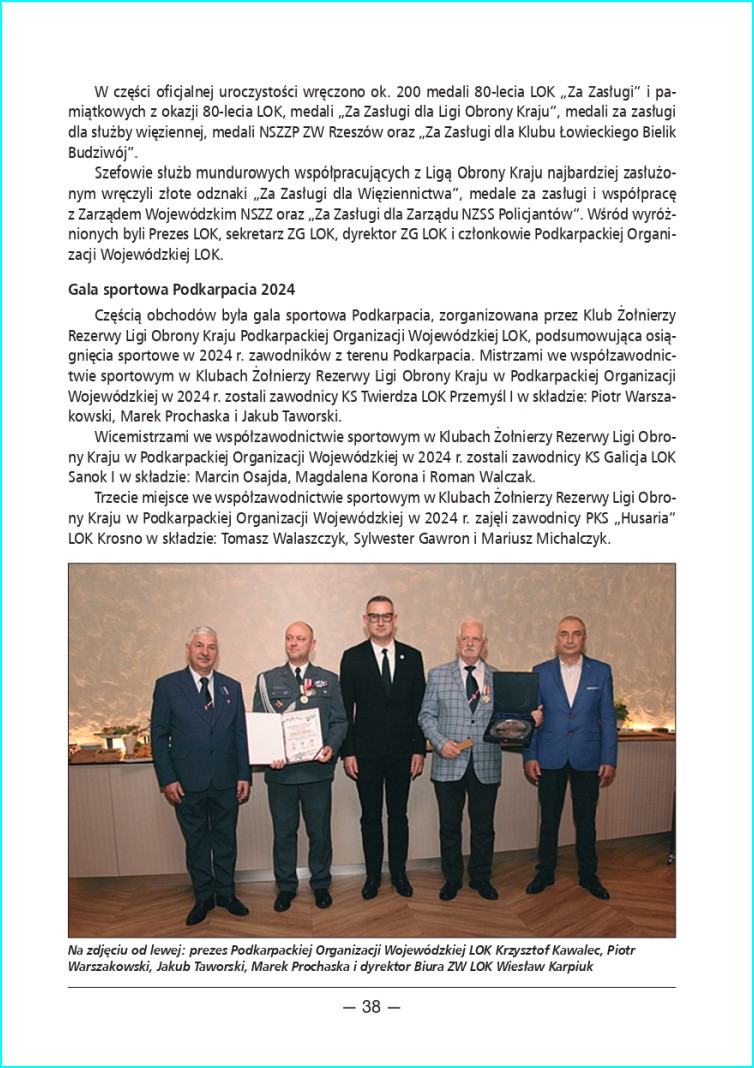 W części oficjalnej uroczystości wręczono ok. 200 medali 80-lecia LOK „Za Zasługi" i pamiątkowych z okazji 80-lecia LOK, medali „Za Zasługi dla Ligi Obrony Kraju", medali za zasługi dla służby więziennej, medali NSZZP ZW Rzeszów oraz „Za Zasługi dla Klubu Łowieckiego Bielik Budziwój".

Szefowie służb mundurowych współpracujących z Ligą Obrony Kraju najbardziej zasłużonym wręczyli złote odznaki „Za Zasługi dla Więziennictwa", medale za zasługi i współpracę z Zarządem Wojewódzkim NSZZ oraz „Za Zasługi dla Zarządu NZSS Policjantów". Wśród wyróżnionych byli Prezes LOK, sekretarz ZG LOK, dyrektor ZG LOK i członkowie Podkarpackiej Organizacji Wojewódzkiej LOK.

Gala sportowa Podkarpacia 2024

Częścią obchodów była gala sportowa Podkarpacia, zorganizowana przez Klub Żołnierzy Rezerwy Ligi Obrony Kraju Podkarpackiej Organizacji Wojewódzkiej LOK, podsumowująca osiągnięcia sportowe w 2024 r. zawodników z terenu Podkarpacia. Mistrzami we współzawodnictwie sportowym w Klubach Żołnierzy Rezerwy Ligi Obrony Kraju w Podkarpackiej Organizacji Wojewódzkiej w 2024 r. zostali zawodnicy KS Twierdza LOK Przemyśl I w składzie: Piotr Warszakowski, Marek Prochaska i Jakub Taworski.

Wicemistrzami we współzawodnictwie sportowym w Klubach Żołnierzy Rezerwy Ligi Obrony Kraju w Podkarpackiej Organizacji Wojewódzkiej w 2024 r. zostali zawodnicy KS Galicja LOK Sanok I w składzie: Marcin Osajda, Magdalena Korona i Roman Walczak.

Trzecie miejsce we współzawodnictwie sportowym w Klubach Żołnierzy Rezerwy Ligi Obrony Kraju w Podkarpackiej Organizacji Wojewódzkiej w 2024 r. zajęli zawodnicy PKS „Husaria" LOK Krosno w składzie: Tomasz Walaszczyk, Sylwester Gawron i Mariusz Michalczyk.

Na zdjęciu od lewej: prezes Podkarpackiej Organizacji Wojewódzkiej LOK Krzysztof Kawalec, Piotr Warszakowski, Jakub Taworski, Marek Prochaska i dyrektor Biura ZW LOK Wiesław Karpiuk

— 38 —